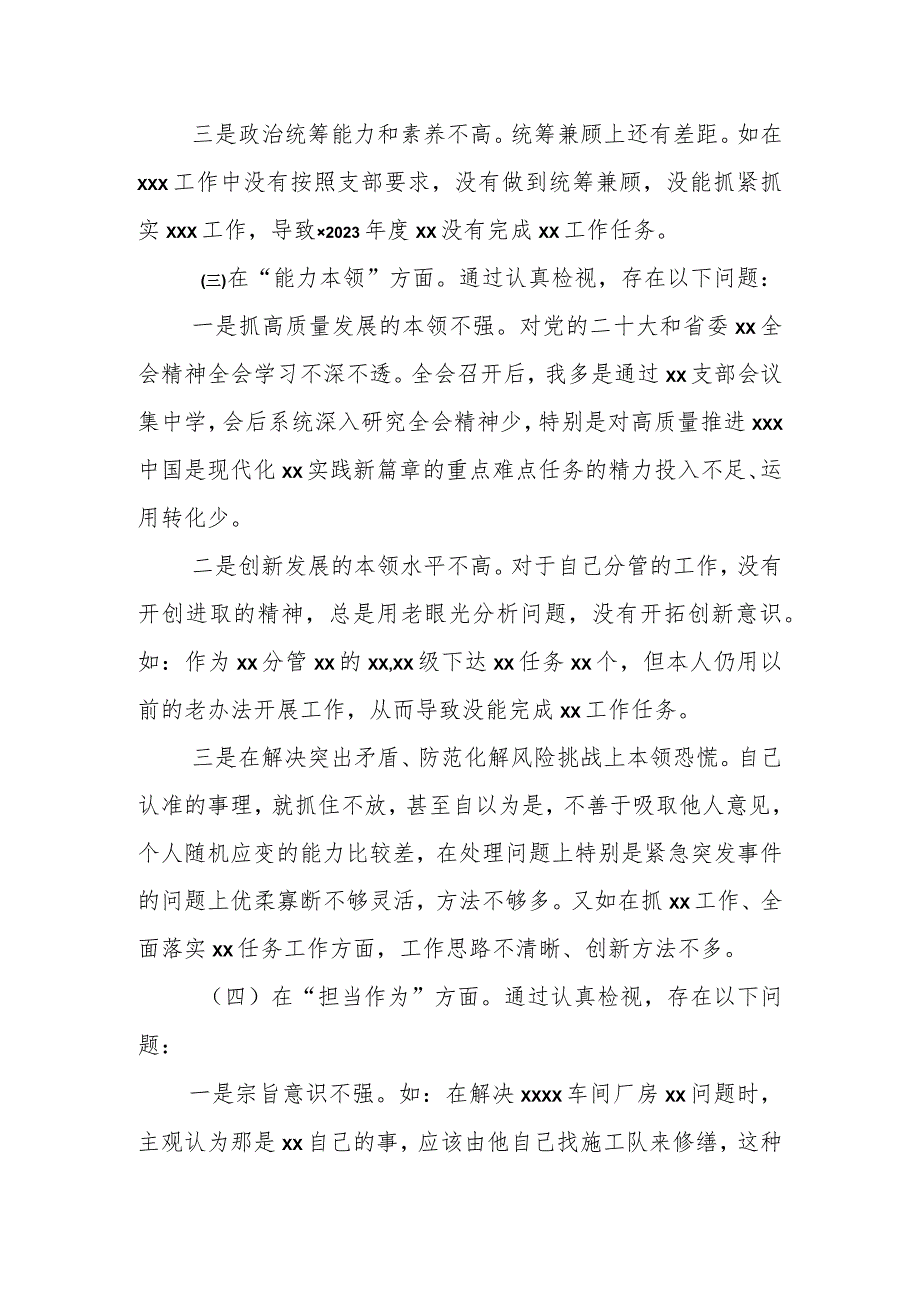 三是政治统筹能力和素养不高。统筹兼顾上还有差距。如在xxx工作中没有按照支部要求，没有做到统筹兼顾，没能抓紧抓实xxx工作，导致×2023年度xx没有完成xx工作任务。

(三)在“能力本领”方面。通过认真检视，存在以下问题：

一是抓高质量发展的本领不强。对党的二十大和省委xx全会精神全会学习不深不透。全会召开后，我多是通过xx支部会议集中学，会后系统深入研究全会精神少，特别是对高质量推进xxx中国是现代化xx实践新篇章的重点难点任务的精力投入不足、运用转化少。

二是创新发展的本领水平不高。对于自己分管的工作，没有开创进取的精神，总是用老眼光分析问题，没有开拓创新意识。如：作为xx分管xx的xx,xx级下达xx任务xx个，但本人仍用以前的老办法开展工作，从而导致没能完成xx工作任务。

三是在解决突出矛盾、防范化解风险挑战上本领恐慌。自己认准的事理，就抓住不放，甚至自以为是，不善于吸取他人意见，个人随机应变的能力比较差，在处理问题上特别是紧急突发事件的问题上优柔寡断不够灵活，方法不够多。又如在抓xx工作、全面落实xx任务工作方面，工作思路不清晰、创新方法不多。

（四）在“担当作为”方面。通过认真检视，存在以下问题：

一是宗旨意识不强。如：在解决xxxx车间厂房xx问题时，主观认为那是xx自己的事，应该由他自己找施工队来修缮，这种